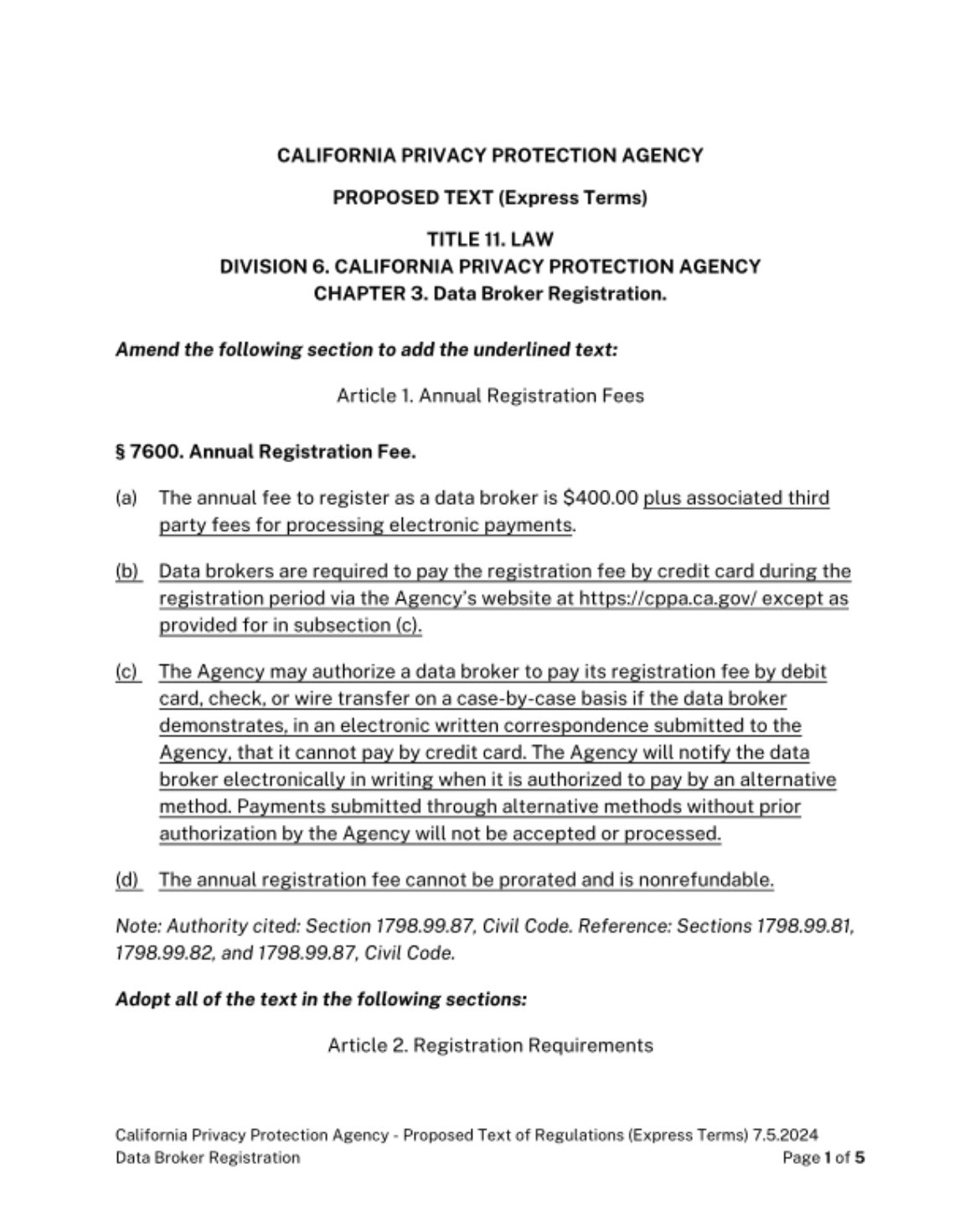 CALIFORNIA PRIVACY PROTECTION AGENCY

PROPOSED TEXT (Express Terms)

TITLE 11. LAW
DIVISION 6. CALIFORNIA PRIVACY PROTECTION AGENCY
CHAPTER 3. Data Broker Registration.

Amend the following section to add the underlined text:

Article 1. Annual Registration Fees

§ 7600. Annual Registration Fee.

(a) The annual fee to register as a data broker is $400.00 plus associated third party fees for processing electronic payments.

(b) Data brokers are required to pay the registration fee by credit card during the registration period via the Agency's website at https://cppa.ca.gov/ except as provided for in subsection (c).

(c) The Agency may authorize a data broker to pay its registration fee by debit card, check, or wire transfer on a case-by-case basis if the data broker demonstrates, in an electronic written correspondence submitted to the Agency, that it cannot pay by credit card. The Agency will notify the data broker electronically in writing when it is authorized to pay by an alternative method. Payments submitted through alternative methods without prior authorization by the Agency will not be accepted or processed.

(d) The annual registration fee cannot be prorated and is nonrefundable.

Note: Authority cited: Section 1798.99.87, Civil Code. Reference: Sections 1798.99.81, 1798.99.82, and 1798.99.87, Civil Code.

Adopt all of the text in the following sections:

Article 2. Registration Requirements

California Privacy Protection Agency - Proposed Text of Regulations (Express Terms) 7.5.2024
Data Broker Registration
Page 1 of 5